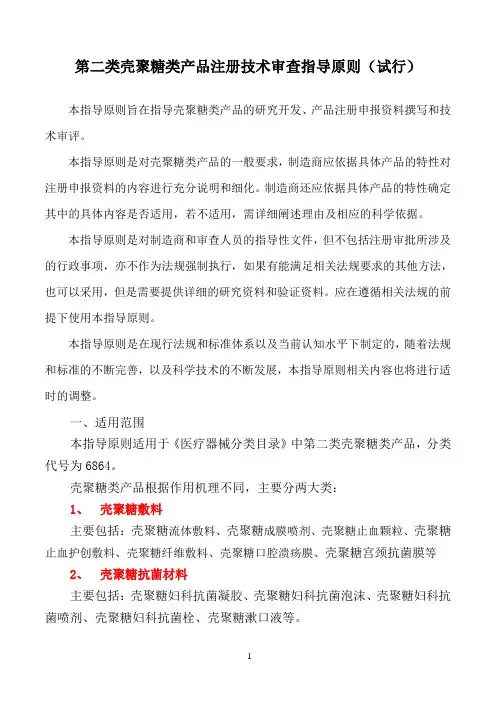 第二类壳聚糖类产品注册技术审查指导原则（试行）

本指导原则旨在指导壳聚糖类产品的研究开发、产品注册申报资料撰写和技术审评。

本指导原则是对壳聚糖类产品的一般要求，制造商应依据具体产品的特性对注册申报资料的内容进行充分说明和细化。制造商还应依据具体产品的特性确定其中的具体内容是否适用，若不适用，需详细阐述理由及相应的科学依据。

本指导原则是对制造商和审查人员的指导性文件，但不包括注册审批所涉及的行政事项，亦不作为法规强制执行，如果有能满足相关法规要求的其他方法，也可以采用，但是需要提供详细的研究资料和验证资料。应在遵循相关法规的前提下使用本指导原则。

本指导原则是在现行法规和标准体系以及当前认知水平下制定的，随着法规和标准的不断完善，以及科学技术的不断发展，本指导原则相关内容也将进行适时的调整。

一、适用范围

本指导原则适用于《医疗器械分类目录》中第二类壳聚糖类产品，分类代号为6864。

壳聚糖类产品根据作用机理不同，主要分两大类：

1、 壳聚糖敷料

主要包括：壳聚糖流体敷料、壳聚糖成膜喷剂、壳聚糖止血颗粒、壳聚糖止血护创敷料、壳聚糖纤维敷料、壳聚糖口腔溃疡膜、壳聚糖宫颈抗菌膜等

2、 壳聚糖抗菌材料

主要包括：壳聚糖妇科抗菌凝胶、壳聚糖妇科抗菌泡沫、壳聚糖妇科抗菌喷剂、壳聚糖妇科抗菌栓、壳聚糖漱口液等。

1